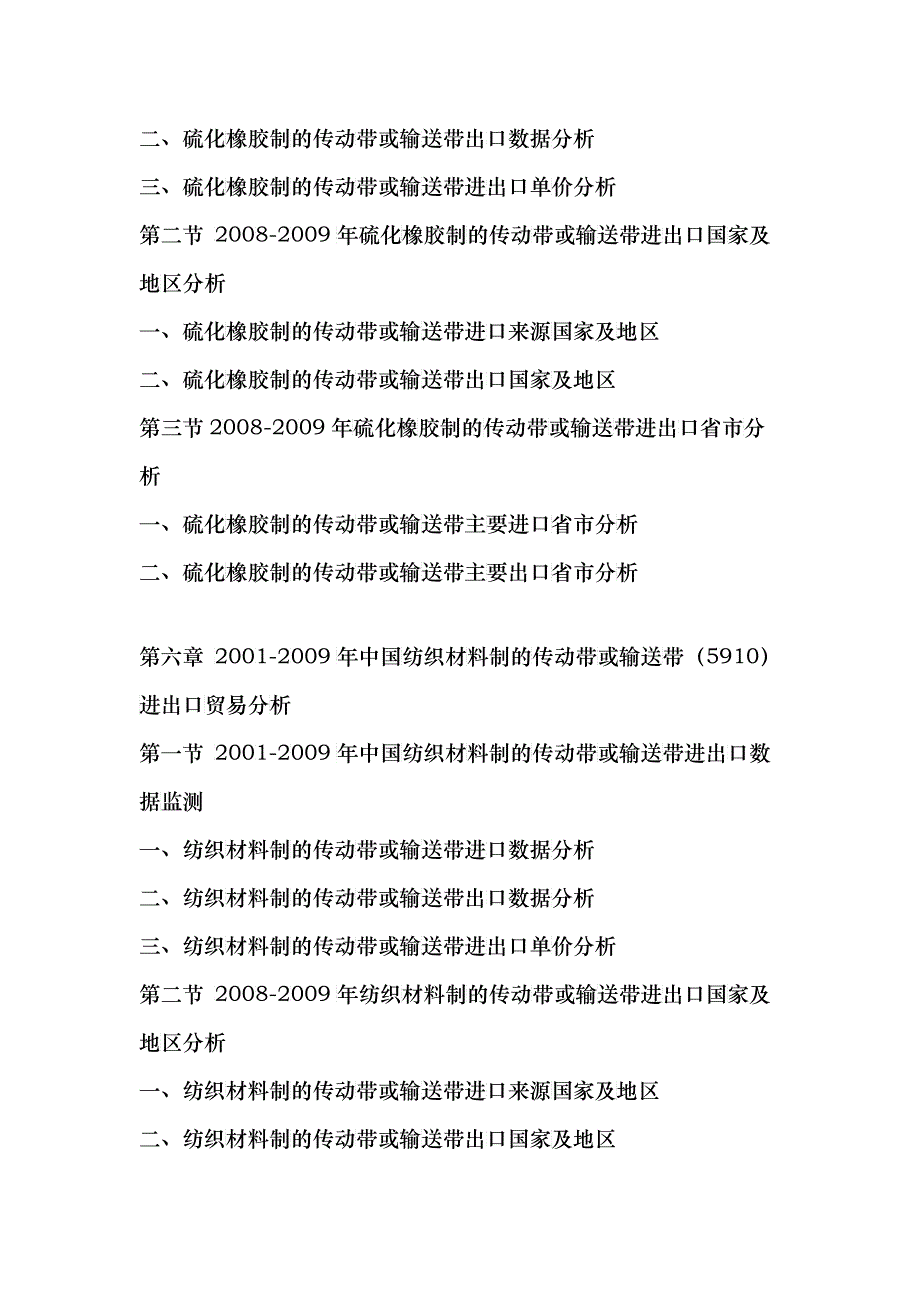 二、硫化橡胶制的传动带或输送带出口数据分析

三、硫化橡胶制的传动带或输送带进出口单价分析

第二节 2008-2009 年硫化橡胶制的传动带或输送带进出口国家及地区分析

一、硫化橡胶制的传动带或输送带进口来源国家及地区

二、硫化橡胶制的传动带或输送带出口国家及地区

第三节 2008-2009 年硫化橡胶制的传动带或输送带进出口省市分析

一、硫化橡胶制的传动带或输送带主要进口省市分析

二、硫化橡胶制的传动带或输送带主要出口省市分析

第六章 2001-2009 年中国纺织材料制的传动带或输送带（5910）进出口贸易分析

第一节 2001-2009 年中国纺织材料制的传动带或输送带进出口数据监测

一、纺织材料制的传动带或输送带进口数据分析

二、纺织材料制的传动带或输送带出口数据分析

三、纺织材料制的传动带或输送带进出口单价分析

第二节 2008-2009 年纺织材料制的传动带或输送带进出口国家及地区分析

一、纺织材料制的传动带或输送带进口来源国家及地区

二、纺织材料制的传动带或输送带出口国家及地区